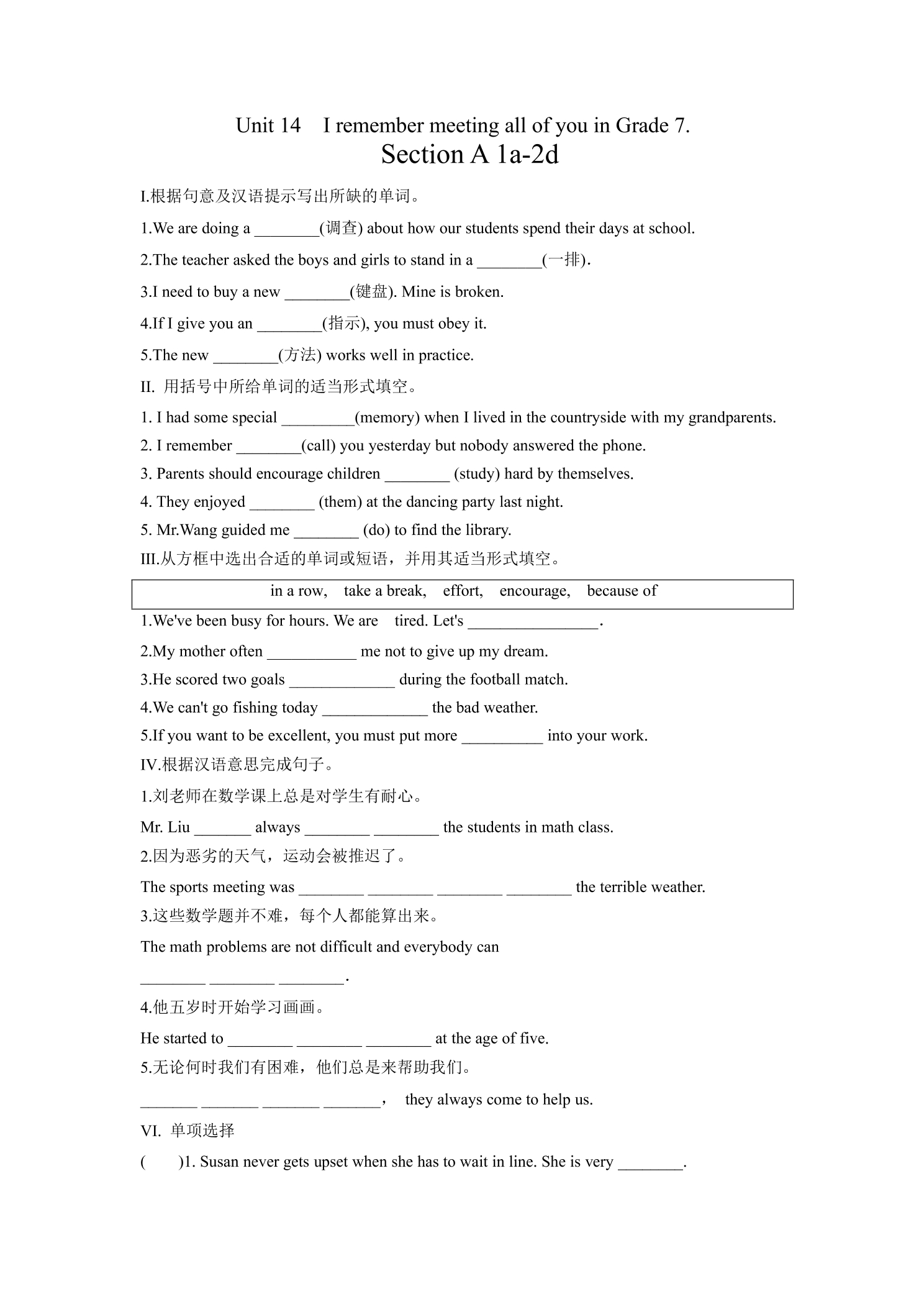 Unit 14 I remember meeting all of you in Grade 7.

Section A 1a-2d

I.根据句意及汉语提示写出所缺的单词。

1.We are doing a ____(调查) about how our students spend their days at school.

2.The teacher asked the boys and girls to stand in a ____(一排).

3.I need to buy a new ____(键盘). Mine is broken.

4.If I give you an ____(指示), you must obey it.

5.The new ____(方法) works well in practice.

II. 用括号中所给单词的适当形式填空。

1. I had some special ____(memory) when I lived in the countryside with my grandparents.

2. I remember ____(call) you yesterday but nobody answered the phone.

3. Parents should encourage children ____ (study) hard by themselves.

4. They enjoyed ____ (them) at the dancing party last night.

5. Mr.Wang guided me ____ (do) to find the library.

III.从方框中选出合适的单词或短语，并用其适当形式填空。

in a row, take a break, effort, encourage, because of

1.We've been busy for hours. We are tired. Let's ____.

2.My mother often ____ me not to give up my dream.

3.He scored two goals ____ during the football match.

4.We can't go fishing today ____ the bad weather.

5.If you want to be excellent, you must put more ____ into your work.

IV.根据汉语意思完成句子。

1.刘老师在数学课上总是对学生有耐心。

Mr. Liu ____ always ____ ____ the students in math class.

2.因为恶劣的天气，运动会被推迟了。

The sports meeting was ____ ____ ____ ____ the terrible weather.

3.这些数学题并不难，每个人都能算出来。

The math problems are not difficult and everybody can

____ ____ ____.

4.他五岁时开始学习画画。

He started to ____ ____ ____ at the age of five.

5.无论何时我们有困难，他们总是来帮助我们。

____ ____ ____ ____， they always come to help us.

VI. 单项选择

( )1. Susan never gets upset when she has to wait in line. She is very ____.